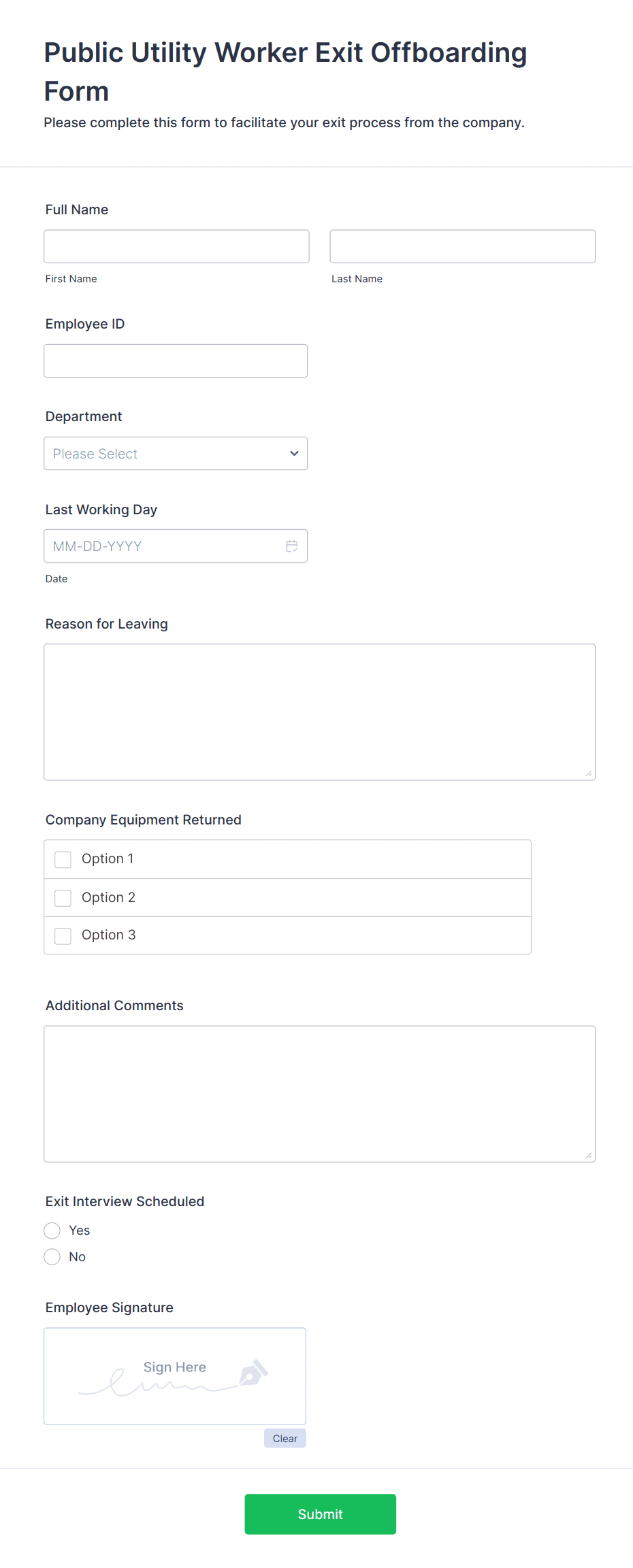 Public Utility Worker Exit Offboarding Form

Please complete this form to facilitate your exit process from the company.

Full Name

First Name

Last Name

Employee ID

Department

Please Select

Last Working Day

MM-DD-YYYY

Date

Reason for Leaving

Company Equipment Returned

Option 1

Option 2

Option 3

Additional Comments

Exit Interview Scheduled

Yes

No

Employee Signature

Sign Here

Clear

Submit